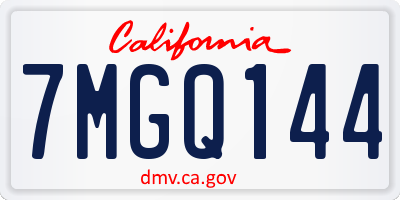 California

7MGQ144

dmv.ca.gov